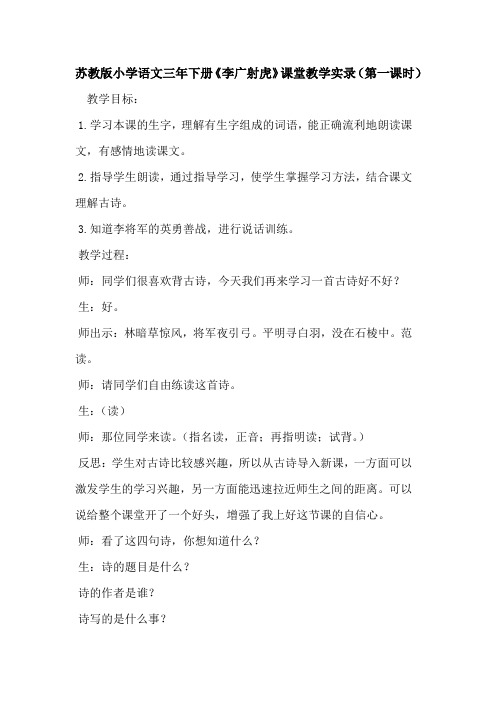 苏教版小学语文三年下册《李广射虎》课堂教学实录（第一课时）

教学目标：

1.学习本课的生字，理解有生字组成的词语，能正确流利地朗读课文，有感情地读课文。

2.指导学生朗读，通过指导学习，使学生掌握学习方法，结合课文理解古诗。

3.知道李将军的英勇善战，进行说话训练。

教学过程：

师：同学们很喜欢背古诗，今天我们再来学习一首古诗好不好？

生：好。

师出示：林暗草惊风，将军夜引弓。平明寻白羽，没在石棱中。范读。

师：请同学们自由练读这首诗。

生：（读）

师：那位同学来读。（指名读，正音；再指明读；试背。）

反思：学生对古诗比较感兴趣，所以从古诗导入新课，一方面可以激发学生的学习兴趣，另一方面能迅速拉近师生之间的距离。可以说给整个课堂开了一个好头，增强了我上好这节课的自信心。

师：看了这四句诗，你想知道什么？

生：诗的题目是什么？

诗的作者是谁？

诗写的是什么事？